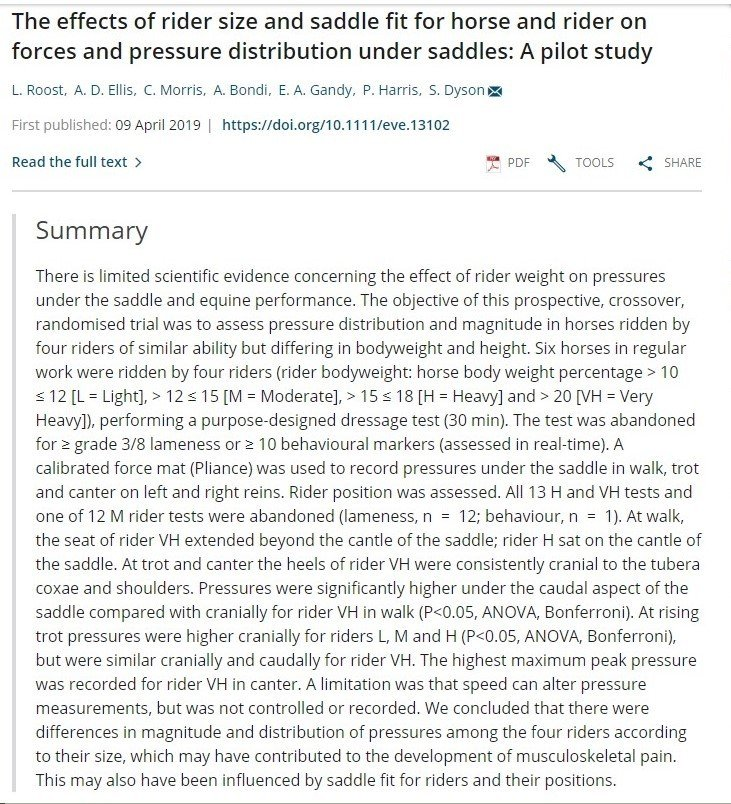 The effects of rider size and saddle fit for horse and rider on forces and pressure distribution under saddles: A pilot study

L. Roost, A. D. Ellis, C. Morris, A. Bondi, E. A. Gandy, P. Harris, S. Dyson

First published: 09 April 2019 | https://doi.org/10.1111/eve.13102

Read the full text >

PDF TOOLS SHARE

Summary

There is limited scientific evidence concerning the effect of rider weight on pressures under the saddle and equine performance. The objective of this prospective, crossover, randomised trial was to assess pressure distribution and magnitude in horses ridden by four riders of similar ability but differing in bodyweight and height. Six horses in regular work were ridden by four riders (rider bodyweight: horse body weight percentage > 10 ≤ 12 [L = Light], > 12 ≤ 15 [M = Moderate], > 15 ≤ 18 [H = Heavy] and > 20 [VH = Very Heavy]), performing a purpose-designed dressage test (30 min). The test was abandoned for ≥ grade 3/8 lameness or ≥ 10 behavioural markers (assessed in real-time). A calibrated force mat (Pliance) was used to record pressures under the saddle in walk, trot and canter on left and right reins. Rider position was assessed. All 13 H and VH tests and one of 12 M rider tests were abandoned (lameness, n = 12; behaviour, n = 1). At walk, the seat of rider VH extended beyond the cantle of the saddle; rider H sat on the cantle of the saddle. At trot and canter the heels of rider VH were consistently cranial to the tubera coxae and shoulders. Pressures were significantly higher under the caudal aspect of the saddle compared with cranially for rider VH in walk (P<0.05, ANOVA, Bonferroni). At rising trot pressures were higher cranially for riders L, M and H (P<0.05, ANOVA, Bonferroni), but were similar cranially and caudally for rider VH. The highest maximum peak pressure was recorded for rider VH in canter. A limitation was that speed can alter pressure measurements, but was not controlled or recorded. We concluded that there were differences in magnitude and distribution of pressures among the four riders according to their size, which may have contributed to the development of musculoskeletal pain. This may also have been influenced by saddle fit for riders and their positions.